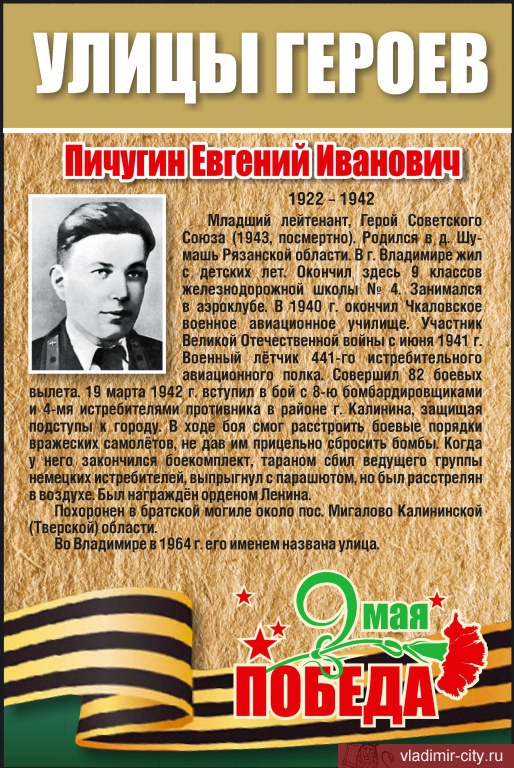 УЛИЦЫ ГЕРОЕВ

Пичугин Евгений Иванович

1922 – 1942

Младший лейтенант, Герой Советского Союза (1943, посмертно). Родился в д. Шумашь Рязанской области. В г. Владимире жил с детских лет. Окончил здесь 9 классов железнодорожной школы № 4. Занимался в аэроклубе. В 1940 г. окончил Чкаловское военное авиационное училище. Участник Великой Отечественной войны с июня 1941 г. Военный лётчик 441-го истребительного авиационного полка. Совершил 82 боевых вылета. 19 марта 1942 г. вступил в бой с 8-ю бомбардировщиками и 4-мя истребителями противника в районе г. Калинина, защищая подступы к городу. В ходе боя смог расстроить боевые порядки вражеских самолётов, не дав им прицельно сбросить бомбы. Когда у него закончился боекомплект, тараном сбил ведущего группы немецких истребителей, выпрыгнул с парашютом, но был расстрелян в воздухе. Был награждён орденом Ленина.

Похоронен в братской могиле около пос. Мигалово Калининской (Тверской) области.

Во Владимире в 1964 г. его именем названа улица.

9 мая
ПОБЕДА

vladimir-city.ru